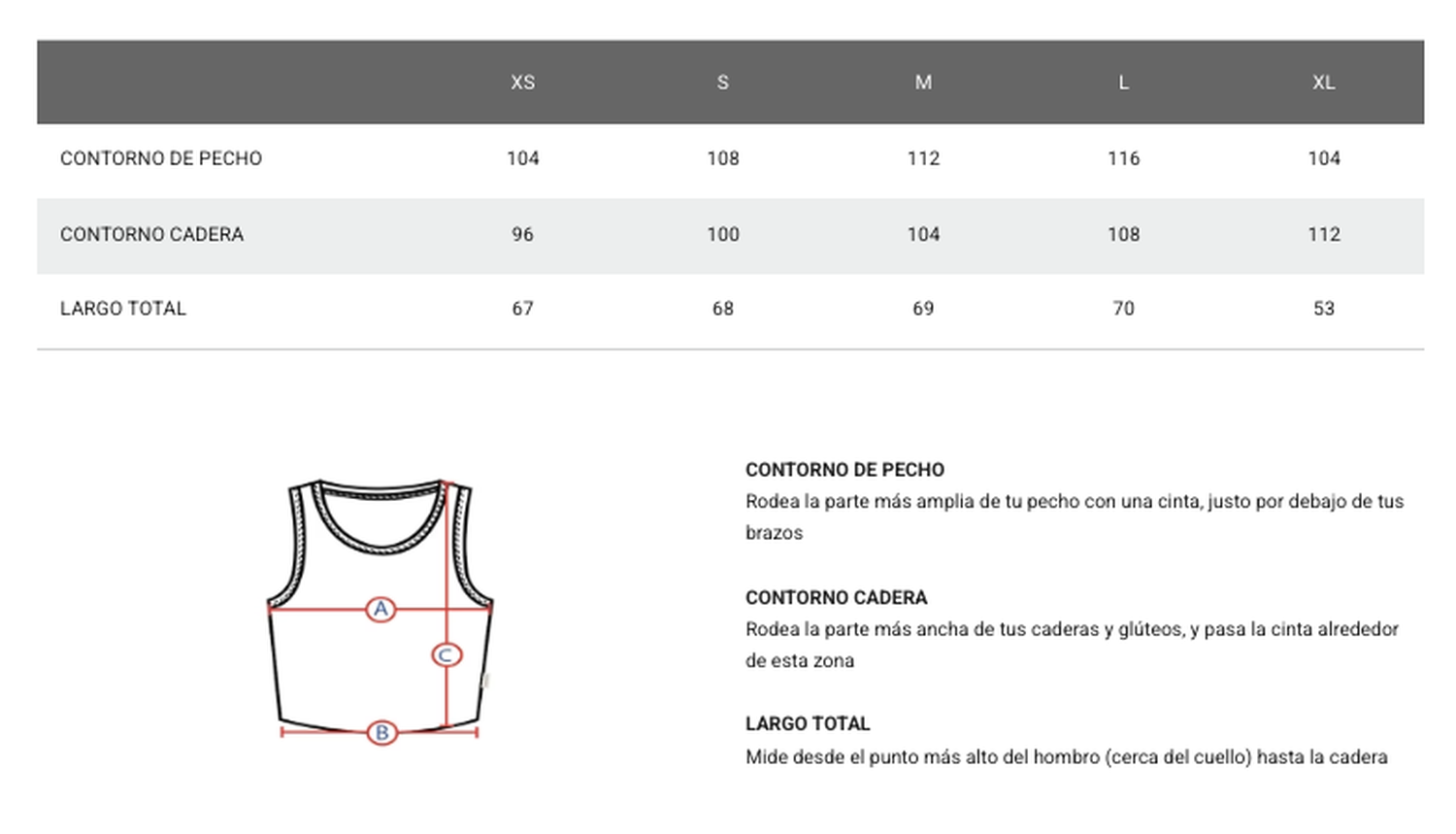 | | XS | S | M | L | XL |
|---|---|---|---|---|---|
| CONTORNO DE PECHO | 104 | 108 | 112 | 116 | 104 |
| CONTORNO CADERA | 96 | 100 | 104 | 108 | 112 |
| LARGO TOTAL | 67 | 68 | 69 | 70 | 53 |

A
C
B

CONTORNO DE PECHO
Rodea la parte más amplia de tu pecho con una cinta, justo por debajo de tus brazos

CONTORNO CADERA
Rodea la parte más ancha de tus caderas y glúteos, y pasa la cinta alrededor de esta zona

LARGO TOTAL
Mide desde el punto más alto del hombro (cerca del cuello) hasta la cadera